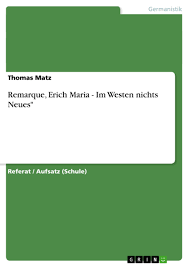 Germanistik

Thomas Matz

Remarque, Erich Maria - Im Westen nichts Neues"

Referat / Aufsatz (Schule)

GRIN